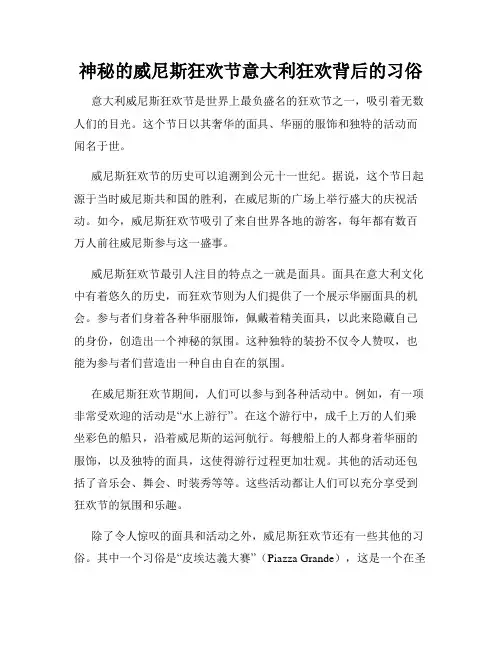 神秘的威尼斯狂欢节意大利狂欢背后的习俗

意大利威尼斯狂欢节是世界上最负盛名的狂欢节之一，吸引着无数人们的目光。这个节日以其奢华的面具、华丽的服饰和独特的活动而闻名于世。

威尼斯狂欢节的历史可以追溯到公元十一世纪。据说，这个节日起源于当时威尼斯共和国的胜利，在威尼斯的广场上举行盛大的庆祝活动。如今，威尼斯狂欢节吸引了来自世界各地的游客，每年都有数百万人前往威尼斯参与这一盛事。

威尼斯狂欢节最引人注目的特点之一就是面具。面具在意大利文化中有着悠久的历史，而狂欢节则为人们提供了一个展示华丽面具的机会。参与者们身着各种华丽服饰，佩戴着精美面具，以此来隐藏自己的身份，创造出一个神秘的氛围。这种独特的装扮不仅令人赞叹，也能为参与者们营造出一种自由自在的氛围。

在威尼斯狂欢节期间，人们可以参与到各种活动中。例如，有一项非常受欢迎的活动是“水上游行”。在这个游行中，成千上万的人们乘坐彩色的船只，沿着威尼斯的运河航行。每艘船上的人都身着华丽的服饰，以及独特的面具，这使得游行过程更加壮观。其他的活动还包括了音乐会、舞会、时装秀等等。这些活动都让人们可以充分享受到狂欢节的氛围和乐趣。

除了令人惊叹的面具和活动之外，威尼斯狂欢节还有一些其他的习俗。其中一个习俗是“皮埃达義大赛”（Piazza Grande），这是一个在圣